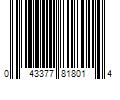 0 43377 81801 4